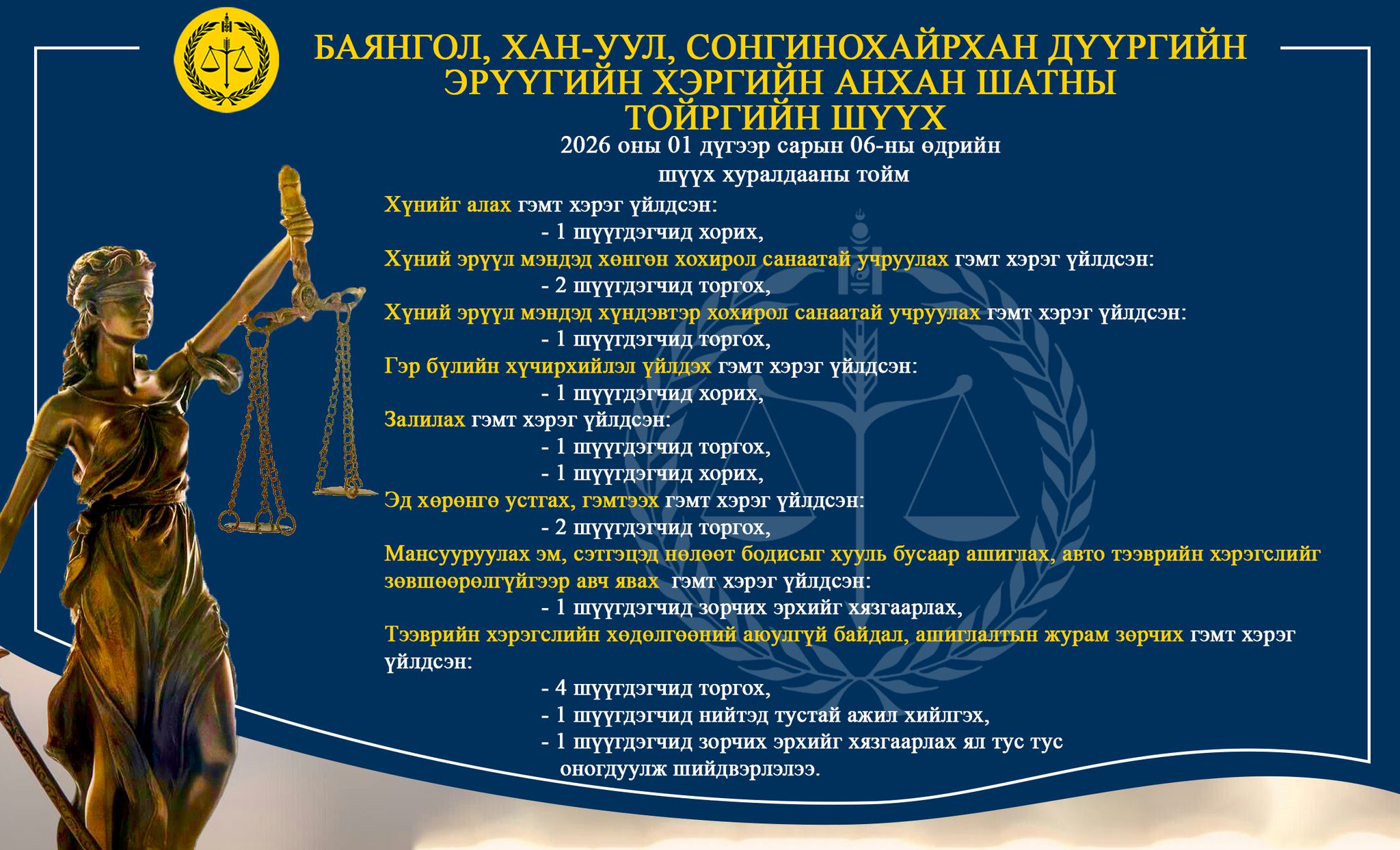 БАЯНГОЛ, ХАН-УУЛ, СОНГИНОХАЙРХАН ДҮҮРГИЙН ЭРҮҮГИЙН ХЭРГИЙН АНХАН ШАТНЫ ТОЙРГИЙН ШҮҮХ

2026 оны 01 дүгээр сарын 06-ны өдрийн шүүх хуралдааны тойм

Хүнийг алах гэмт хэрэг үйлдсэн:
- 1 шүүгдэгчид хорих,
Хүний эрүүл мэндэд хөнгөн хохирол санаатай учруулах гэмт хэрэг үйлдсэн:
- 2 шүүгдэгчид торгох,
Хүний эрүүл мэндэд хүндэвтэр хохирол санаатай учруулах гэмт хэрэг үйлдсэн:
- 1 шүүгдэгчид торгох,
Гэр бүлийн хүчирхийлэл үйлдэх гэмт хэрэг үйлдсэн:
- 1 шүүгдэгчид хорих,
Залилах гэмт хэрэг үйлдсэн:
- 1 шүүгдэгчид торгох,
- 1 шүүгдэгчид хорих,
Эд хөрөнгө устгах, гэмтээх гэмт хэрэг үйлдсэн:
- 2 шүүгдэгчид торгох,
Мансууруулах эм, сэтгэцэд нөлөөт бодисыг хууль бусаар ашиглах, авто тээврийн хэрэгслийг зөвшөөрөлгүйгээр авч явах гэмт хэрэг үйлдсэн:
- 1 шүүгдэгчид зорчих эрхийг хязгаарлах,
Тээврийн хэрэгслийн хөдөлгөөний аюулгүй байдал, ашиглалтын журам зөрчих гэмт хэрэг үйлдсэн:
- 4 шүүгдэгчид торгох,
- 1 шүүгдэгчид нийтэд тустай ажил хийлгэх,
- 1 шүүгдэгчид зорчих эрхийг хязгаарлах ял тус тус оногдуулж шийдвэрлэлээ.